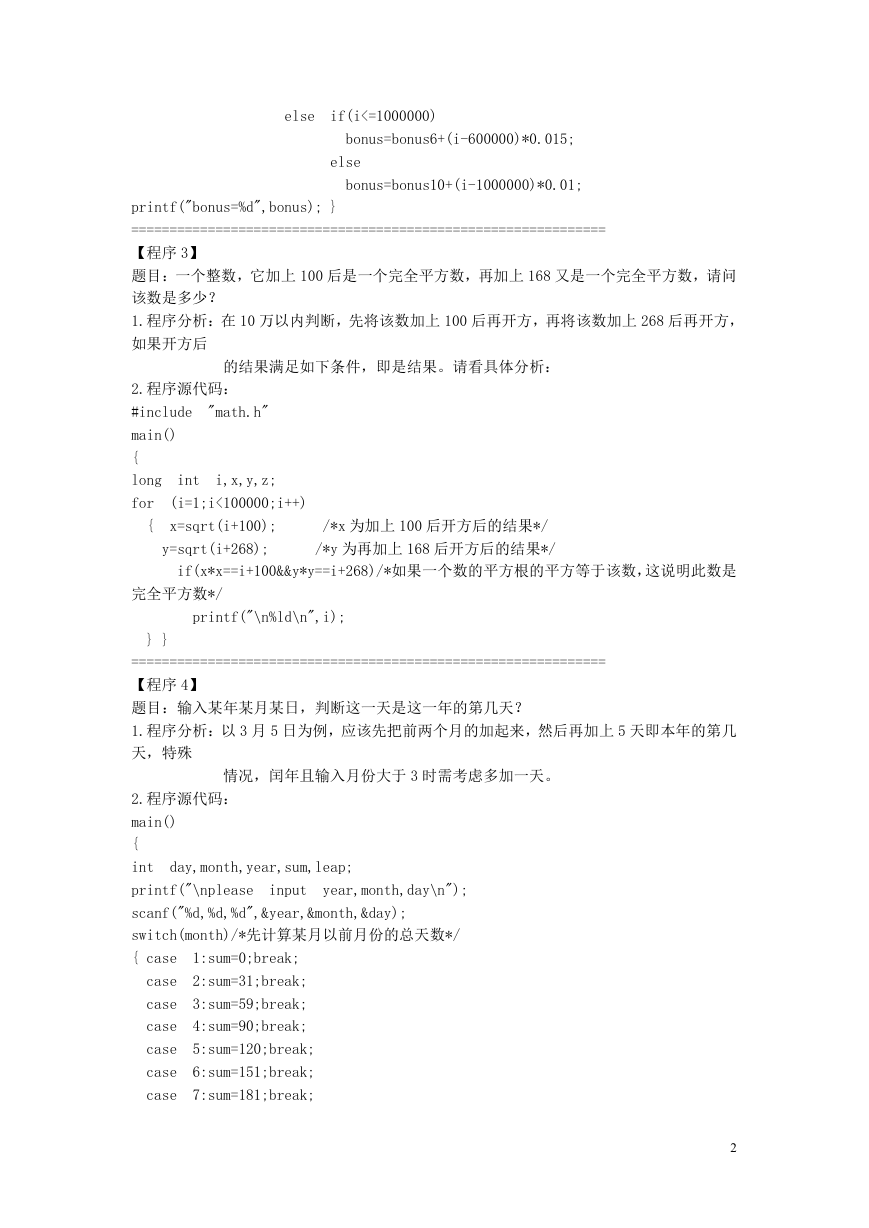 else if(i<=1000000)
bonus=bonus6+(i-600000)*0.015;
else
bonus=bonus10+(i-1000000)*0.01;
printf("bonus=%d",bonus); }
==============================================================
【程序 3】
题目：一个整数，它加上 100 后是一个完全平方数，再加上 168 又是一个完全平方数，请问该数是多少？
1.程序分析：在 10 万以内判断，先将该数加上 100 后再开方，再将该数加上 268 后再开方，如果开方后
的结果满足如下条件，即是结果。请看具体分析：
2.程序源代码：
#include "math.h"
main()
{
long int i,x,y,z;
for (i=1;i<100000;i++)
{ x=sqrt(i+100); /*x 为加上 100 后开方后的结果*/
y=sqrt(i+268); /*y 为再加上 168 后开方后的结果*/
if(x*x==i+100&&y*y==i+268)/*如果一个数的平方根的平方等于该数，这说明此数是完全平方数*/
printf("\n%ld\n",i);
} }
==============================================================
【程序 4】
题目：输入某年某月某日，判断这一天是这一年的第几天？
1.程序分析：以 3 月 5 日为例，应该先把前两个月的加起来，然后再加上 5 天即本年的第几天，特殊
情况，闰年且输入月份大于 3 时需考虑多加一天。
2.程序源代码：
main()
{
int day,month,year,sum,leap;
printf("\nplease input year,month,day\n");
scanf("%d,%d,%d",&year,&month,&day);
switch(month)/*先计算某月以前月份的总天数*/
{ case 1:sum=0;break;
case 2:sum=31;break;
case 3:sum=59;break;
case 4:sum=90;break;
case 5:sum=120;break;
case 6:sum=151;break;
case 7:sum=181;break;

2